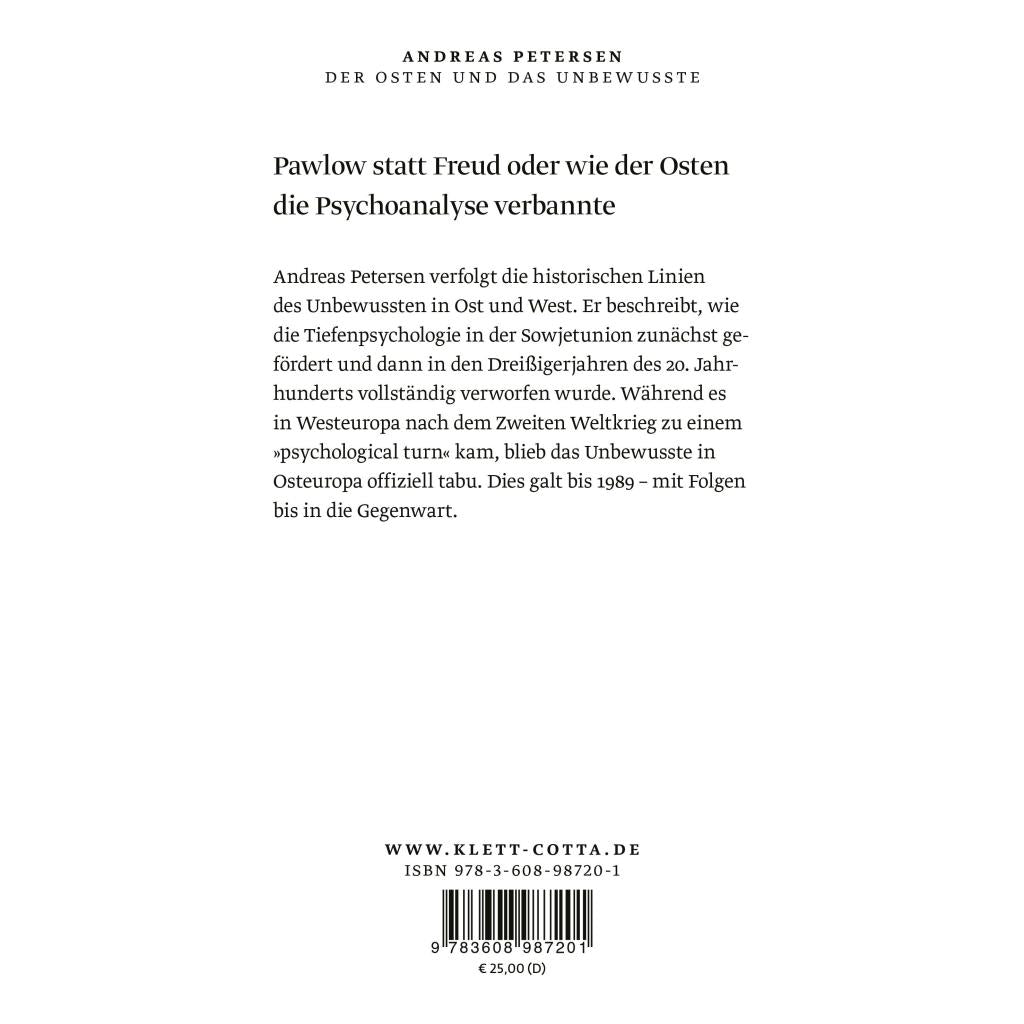 ANDREAS PETERSEN
DER OSTEN UND DAS UNBEWUSSTE

Pawlow statt Freud oder wie der Osten die Psychoanalyse verbannte

Andreas Petersen verfolgt die historischen Linien des Unbewussten in Ost und West. Er beschreibt, wie die Tiefenpsychologie in der Sowjetunion zunächst gefördert und dann in den Dreißigerjahren des 20. Jahrhunderts vollständig verworfen wurde. Während es in Westeuropa nach dem Zweiten Weltkrieg zu einem »psychological turn« kam, blieb das Unbewusste in Osteuropa offiziell tabu. Dies galt bis 1989 – mit Folgen bis in die Gegenwart.

WWW.KLETT-COTTA.DE
ISBN 978-3-608-98720-1

9 783608 987201
€ 25,00 (D)